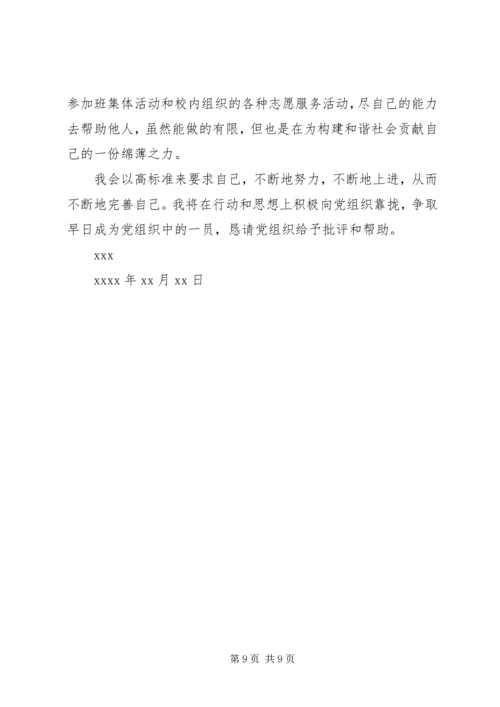 参加班集体活动和校内组织的各种志愿服务活动，尽自己的能力去帮助他人，虽然能做的有限，但也是在为构建和谐社会贡献自己的一份绵薄之力。

我会以高标准来要求自己，不断地努力，不断地上进，从而不断地完善自己。我将在行动和思想上积极向党组织靠拢，争取早日成为党组织中的一员，恳请党组织给予批评和帮助。

xxx

xxxx 年 xx 月 xx 日

第 9 页 共 9 页